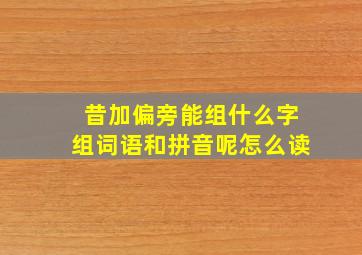 昔加偏旁能组什么字
组词语和拼音呢怎么读